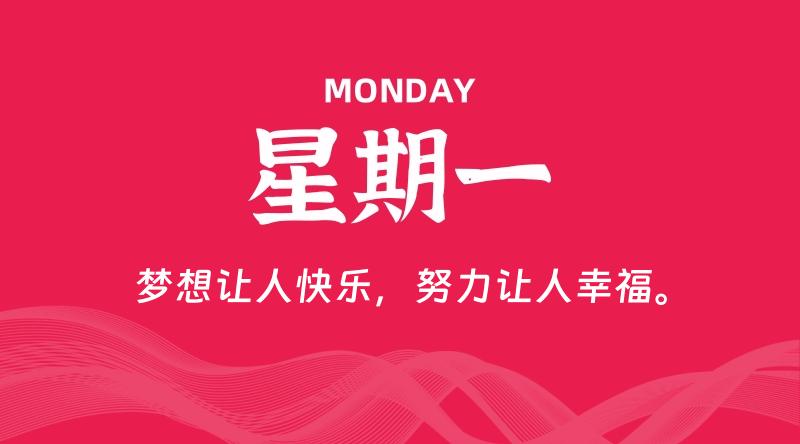 MONDAY

星期一

梦想让人快乐，努力让人幸福。